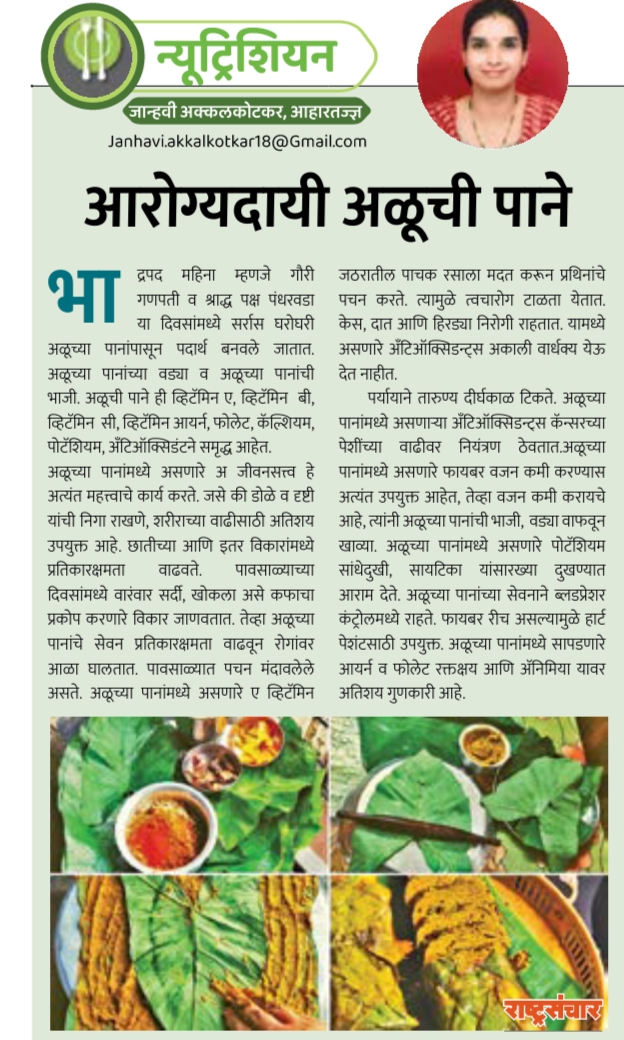 न्यूट्रिशियन

जान्हवी अक्कलकोटकर, आहारतज्ज्ञ

Janhavi.akkalkotkar18@Gmail.com

आरोग्यदायी अळूची पाने

भाद्रपद महिना म्हणजे गौरी गणपती व श्राद्ध पक्ष पंधरवडा या दिवसांमध्ये सर्रास घरोघरी अळूच्या पानांपासून पदार्थ बनवले जातात. अळूच्या पानांच्या वड्या व अळूच्या पानांची भाजी. अळूची पाने ही व्हिटॅमिन ए, व्हिटॅमिन बी, व्हिटॅमिन सी, व्हिटॅमिन आयर्न, फोलेट, कॅल्शियम, पोटॅशियम, अँटिऑक्सिडंटने समृद्ध आहेत.

अळूच्या पानांमध्ये असणारे अ जीवनसत्त्व हे अत्यंत महत्त्वाचे कार्य करते. जसे की डोळे व दृष्टी यांची निगा राखणे, शरीराच्या वाढीसाठी अतिशय उपयुक्त आहे. छातीच्या आणि इतर विकारांमध्ये प्रतिकारक्षमता वाढवते. पावसाळ्याच्या दिवसांमध्ये वारंवार सर्दी, खोकला असे कफाचा प्रकोप करणारे विकार जाणवतात. तेव्हा अळूच्या पानांचे सेवन प्रतिकारक्षमता वाढवून रोगांवर आळा घालतात. पावसाळ्यात पचन मंदावलेले असते. अळूच्या पानांमध्ये असणारे ए व्हिटॅमिन जठरातील पाचक रसाला मदत करून प्रथिनांचे पचन करते. त्यामुळे त्वचारोग टाळता येतात. केस, दात आणि हिरड्या निरोगी राहतात. यामध्ये असणारे अँटिऑक्सिडन्ट्स अकाली वार्धक्य येऊ देत नाहीत.

पर्यायाने तारुण्य दीर्घकाळ टिकते. अळूच्या पानांमध्ये असणाऱ्या अँटिऑक्सिडन्ट्स कॅन्सरच्या पेशींच्या वाढीवर नियंत्रण ठेवतात.अळूच्या पानांमध्ये असणारे फायबर वजन कमी करण्यास अत्यंत उपयुक्त आहेत, तेव्हा वजन कमी करायचे आहे, त्यांनी अळूच्या पानांची भाजी, वड्या वाफवून खाव्या. अळूच्या पानांमध्ये असणारे पोटॅशियम सांधेदुखी, सायटिका यांसारख्या दुखण्यात आराम देते. अळूच्या पानांच्या सेवनाने ब्लडप्रेशर कंट्रोलमध्ये राहते. फायबर रीच असल्यामुळे हार्ट पेशंटसाठी उपयुक्त. अळूच्या पानांमध्ये सापडणारे आयर्न व फोलेट रक्तक्षय आणि ॲनिमिया यावर अतिशय गुणकारी आहे.

राष्ट्रसंचार